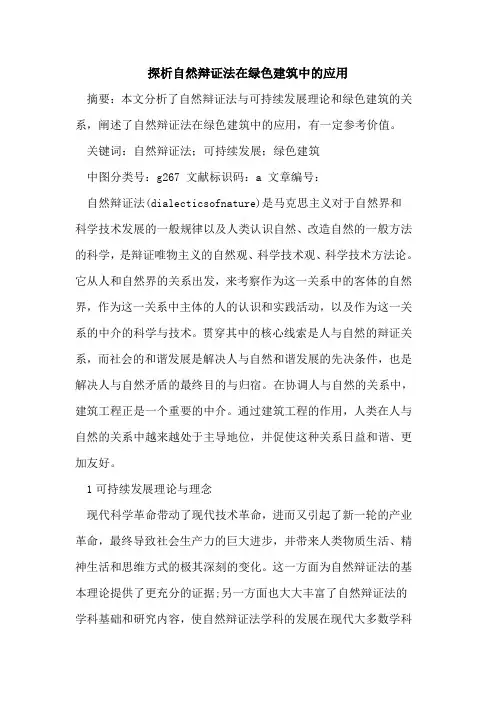 探析自然辩证法在绿色建筑中的应用

摘要：本文分析了自然辩证法与可持续发展理论和绿色建筑的关系，阐述了自然辩证法在绿色建筑中的应用，有一定参考价值。

关键词：自然辩证法；可持续发展；绿色建筑

中图分类号：g267 文献标识码：a 文章编号：

自然辩证法(dialecticsofnature)是马克思主义对于自然界和科学技术发展的一般规律以及人类认识自然、改造自然的一般方法的科学，是辩证唯物主义的自然观、科学技术观、科学技术方法论。它从人和自然界的关系出发，来考察作为这一关系中的客体的自然界，作为这一关系中主体的人的认识和实践活动，以及作为这一关系的中介的科学与技术。贯穿其中的核心线索是人与自然的辩证关系，而社会的和谐发展是解决人与自然和谐发展的先决条件，也是解决人与自然矛盾的最终目的与归宿。在协调人与自然的关系中，建筑工程正是一个重要的中介。通过建筑工程的作用，人类在人与自然的关系中越来越处于主导地位，并促使这种关系日益和谐、更加友好。

1 可持续发展理论与理念

现代科学革命带动了现代技术革命，进而又引起了新一轮的产业革命，最终导致社会生产力的巨大进步，并带来人类物质生活、精神生活和思维方式的极其深刻的变化。这一方面为自然辩证法的基本理论提供了更充分的证据;另一方面也大大丰富了自然辩证法的学科基础和研究内容，使自然辩证法学科的发展在现代大多数学科